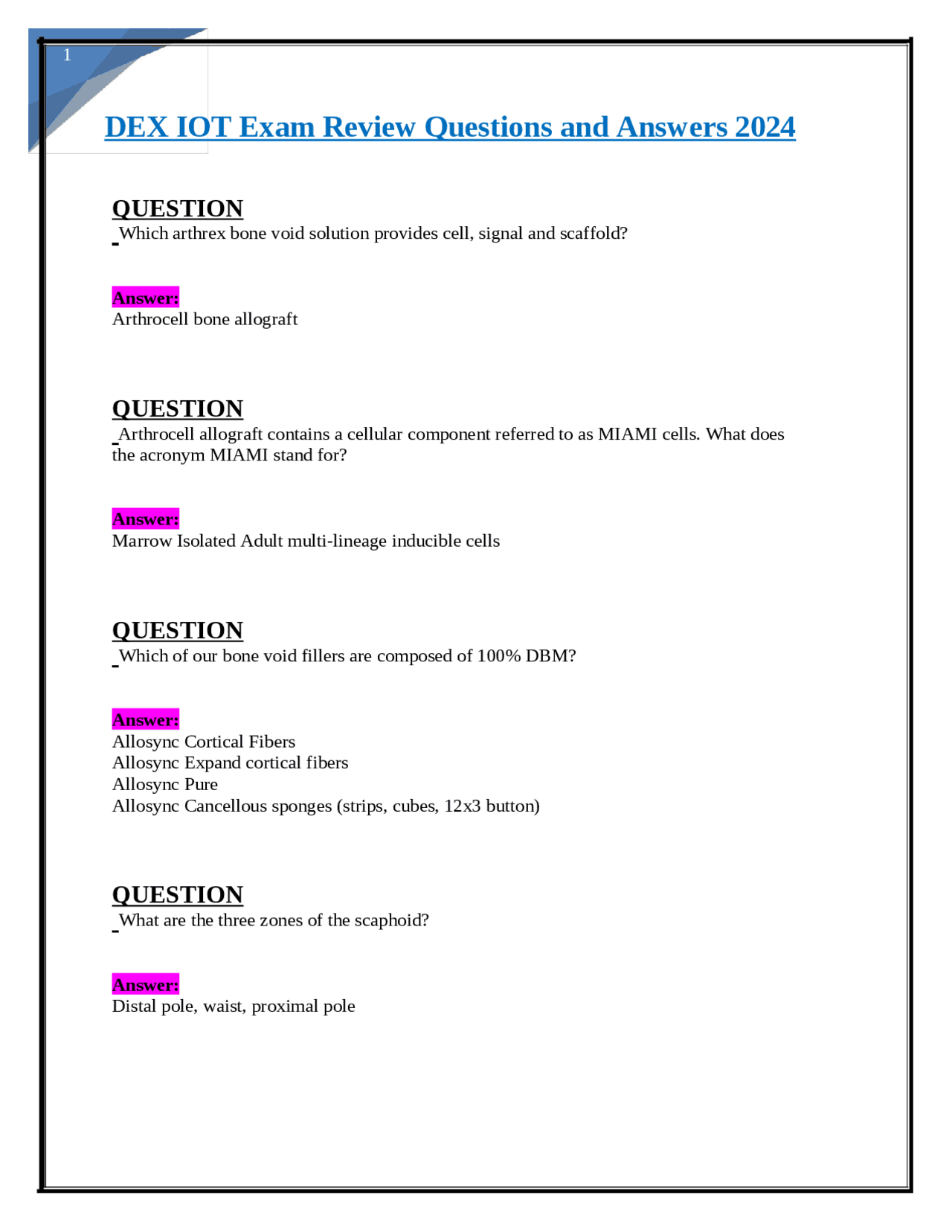 1

DEX IOT Exam Review Questions and Answers 2024

QUESTION
Which arthrex bone void solution provides cell, signal and scaffold?

Answer:
Arthrocell bone allograft

QUESTION
Arthrocell allograft contains a cellular component referred to as MIAMI cells. What does the acronym MIAMI stand for?

Answer:
Marrow Isolated Adult multi-lineage inducible cells

QUESTION
Which of our bone void fillers are composed of 100% DBM?

Answer:
Allosync Cortical Fibers
Allosync Expand cortical fibers
Allosync Pure
Allosync Cancellous sponges (strips, cubes, 12x3 button)

QUESTION
What are the three zones of the scaphoid?

Answer:
Distal pole, waist, proximal pole